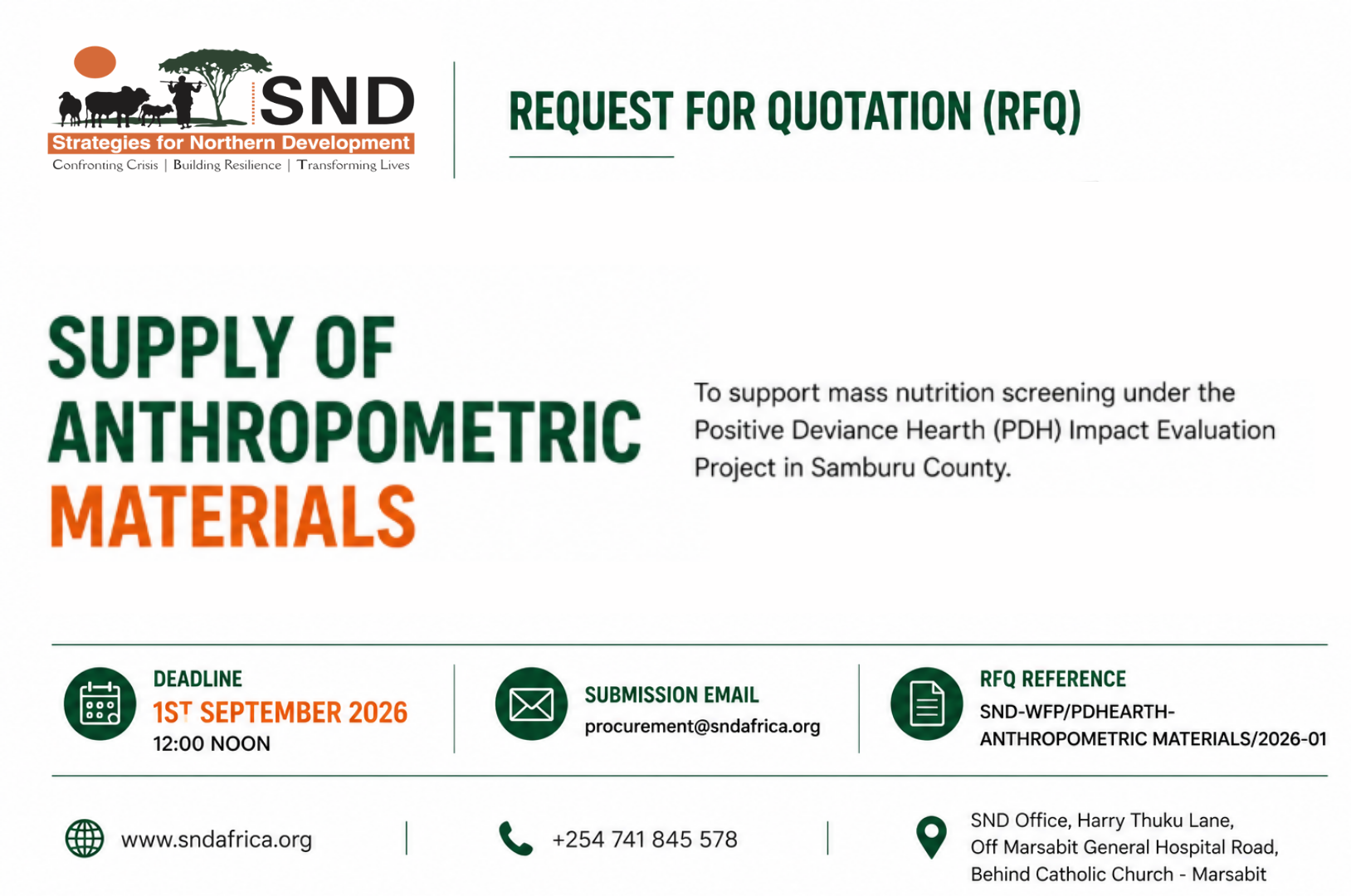 SND
Strategies for Northern Development
Confronting Crisis | Building Resilience | Transforming Lives

REQUEST FOR QUOTATION (RFQ)

SUPPLY OF ANTHROPOMETRIC MATERIALS

To support mass nutrition screening under the Positive Deviance Hearth (PDH) Impact Evaluation Project in Samburu County.

DEADLINE
1ST SEPTEMBER 2026
12:00 NOON

SUBMISSION EMAIL
procurement@sndafrica.org

RFQ REFERENCE
SND-WFP/PDHEARTH-ANTHROPOMETRIC MATERIALS/2026-01

www.sndafrica.org

+254 741 845 578

SND Office, Harry Thuku Lane,
Off Marsabit General Hospital Road,
Behind Catholic Church - Marsabit